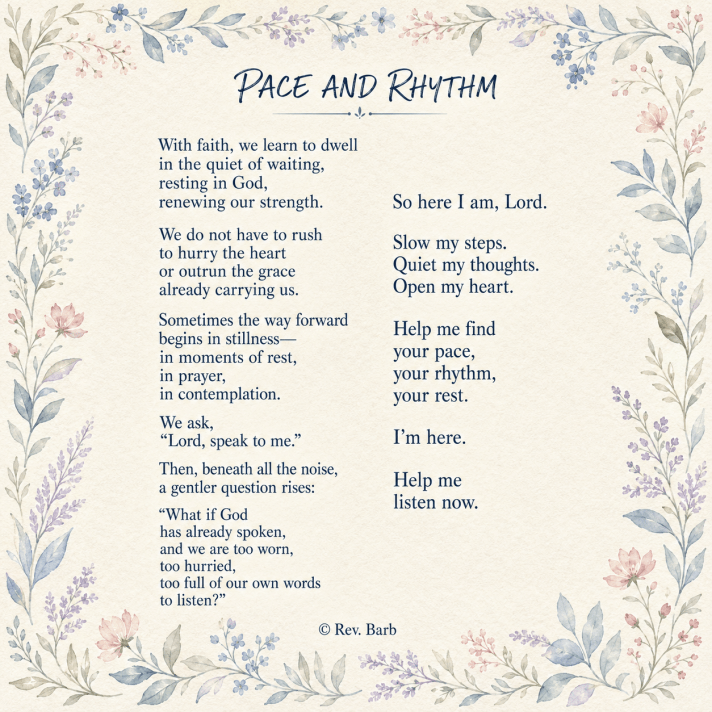 PACE AND RHYTHM

With faith, we learn to dwell
in the quiet of waiting,
resting in God,
renewing our strength.

We do not have to rush
to hurry the heart
or outrun the grace
already carrying us.

Sometimes the way forward
begins in stillness—
in moments of rest,
in prayer,
in contemplation.

We ask,
"Lord, speak to me."

Then, beneath all the noise,
a gentler question rises:

"What if God
has already spoken,
and we are too worn,
too hurried,
too full of our own words
to listen?"

So here I am, Lord.

Slow my steps.
Quiet my thoughts.
Open my heart.

Help me find
your pace,
your rhythm,
your rest.

I'm here.

Help me
listen now.

© Rev. Barb